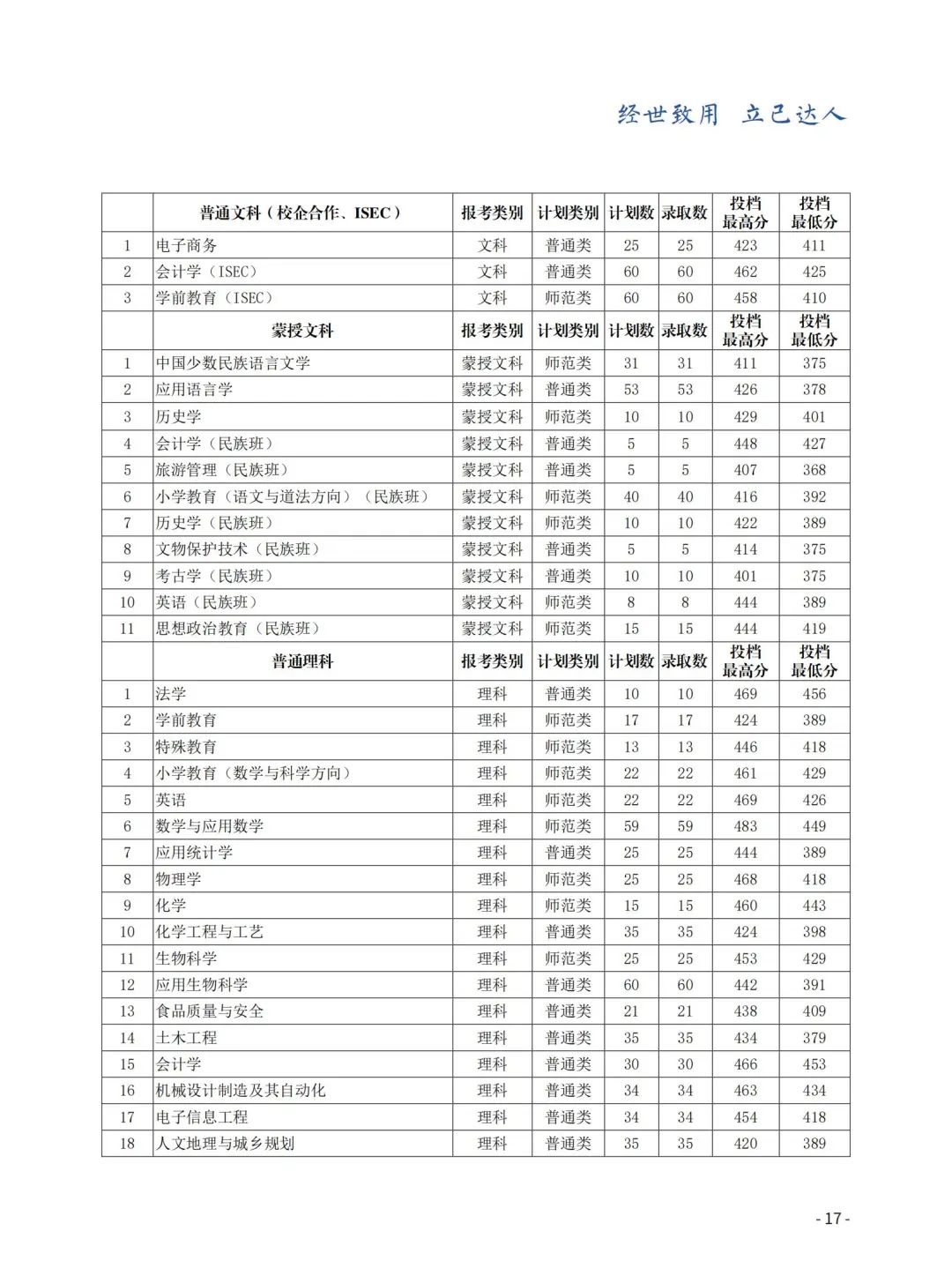 经世致用 立己达人

|  | 普通文科（校企合作、ISEC） | 报考类别 | 计划类别 | 计划数 | 录取数 | 投档最高分 | 投档最低分 |
|---|---|---|---|---|---|---|---|
| 1 | 电子商务 | 文科 | 普通类 | 25 | 25 | 423 | 411 |
| 2 | 会计学（ISEC） | 文科 | 普通类 | 60 | 60 | 462 | 425 |
| 3 | 学前教育（ISEC） | 文科 | 师范类 | 60 | 60 | 458 | 410 |
|  | 蒙授文科 | 报考类别 | 计划类别 | 计划数 | 录取数 | 投档最高分 | 投档最低分 |
| 1 | 中国少数民族语言文学 | 蒙授文科 | 师范类 | 31 | 31 | 411 | 375 |
| 2 | 应用语言学 | 蒙授文科 | 普通类 | 53 | 53 | 426 | 378 |
| 3 | 历史学 | 蒙授文科 | 师范类 | 10 | 10 | 429 | 401 |
| 4 | 会计学（民族班） | 蒙授文科 | 普通类 | 5 | 5 | 448 | 427 |
| 5 | 旅游管理（民族班） | 蒙授文科 | 普通类 | 5 | 5 | 407 | 368 |
| 6 | 小学教育（语文与道法方向）（民族班） | 蒙授文科 | 师范类 | 40 | 40 | 416 | 392 |
| 7 | 历史学（民族班） | 蒙授文科 | 师范类 | 10 | 10 | 422 | 389 |
| 8 | 文物保护技术（民族班） | 蒙授文科 | 普通类 | 5 | 5 | 414 | 375 |
| 9 | 考古学（民族班） | 蒙授文科 | 普通类 | 10 | 10 | 401 | 375 |
| 10 | 英语（民族班） | 蒙授文科 | 师范类 | 8 | 8 | 444 | 389 |
| 11 | 思想政治教育（民族班） | 蒙授文科 | 师范类 | 15 | 15 | 444 | 419 |
|  | 普通理科 | 报考类别 | 计划类别 | 计划数 | 录取数 | 投档最高分 | 投档最低分 |
| 1 | 法学 | 理科 | 普通类 | 10 | 10 | 469 | 456 |
| 2 | 学前教育 | 理科 | 师范类 | 17 | 17 | 424 | 389 |
| 3 | 特殊教育 | 理科 | 师范类 | 13 | 13 | 446 | 418 |
| 4 | 小学教育（数学与科学方向） | 理科 | 师范类 | 22 | 22 | 461 | 429 |
| 5 | 英语 | 理科 | 师范类 | 22 | 22 | 469 | 426 |
| 6 | 数学与应用数学 | 理科 | 师范类 | 59 | 59 | 483 | 449 |
| 7 | 应用统计学 | 理科 | 普通类 | 25 | 25 | 444 | 389 |
| 8 | 物理学 | 理科 | 师范类 | 25 | 25 | 468 | 418 |
| 9 | 化学 | 理科 | 师范类 | 15 | 15 | 460 | 443 |
| 10 | 化学工程与工艺 | 理科 | 普通类 | 35 | 35 | 424 | 398 |
| 11 | 生物科学 | 理科 | 师范类 | 25 | 25 | 453 | 429 |
| 12 | 应用生物科学 | 理科 | 普通类 | 60 | 60 | 442 | 391 |
| 13 | 食品质量与安全 | 理科 | 普通类 | 21 | 21 | 438 | 409 |
| 14 | 土木工程 | 理科 | 普通类 | 35 | 35 | 434 | 379 |
| 15 | 会计学 | 理科 | 普通类 | 30 | 30 | 466 | 453 |
| 16 | 机械设计制造及其自动化 | 理科 | 普通类 | 34 | 34 | 463 | 434 |
| 17 | 电子信息工程 | 理科 | 普通类 | 34 | 34 | 454 | 418 |
| 18 | 人文地理与城乡规划 | 理科 | 普通类 | 35 | 35 | 420 | 389 |

- 17 -